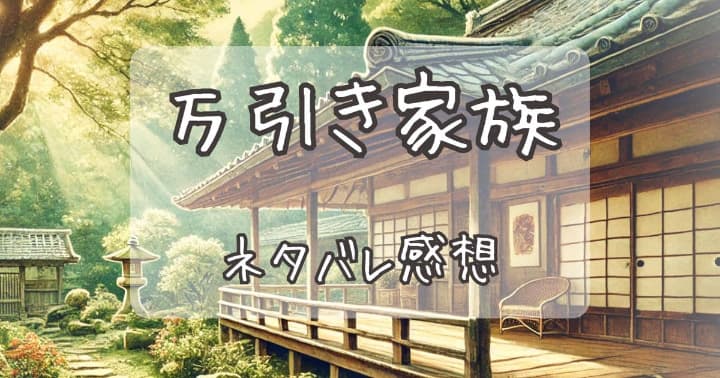 万引き家族

ネタバレ感想